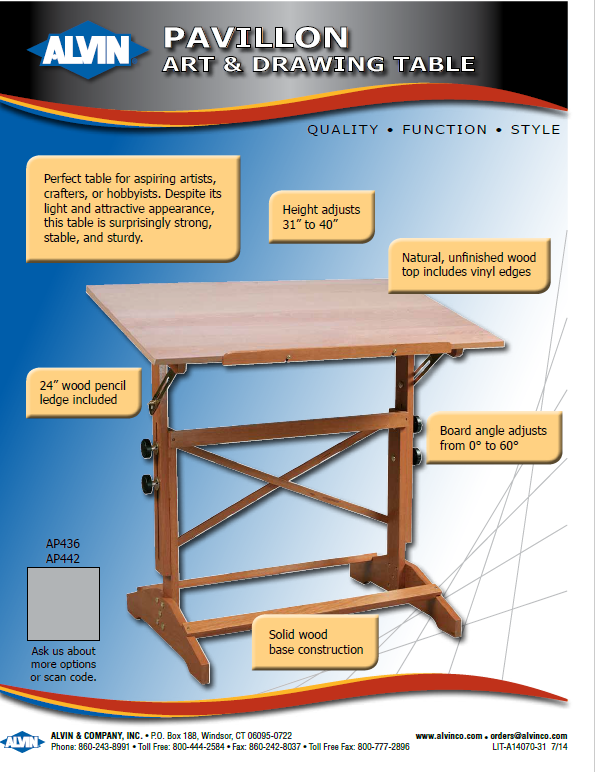 ALVIN

PAVILLON
ART & DRAWING TABLE

QUALITY • FUNCTION • STYLE

Perfect table for aspiring artists, crafters, or hobbyists. Despite its light and attractive appearance, this table is surprisingly strong, stable, and sturdy.

Height adjusts 31" to 40"

Natural, unfinished wood top includes vinyl edges

24" wood pencil ledge included

Board angle adjusts from 0° to 60°

AP436
AP442

Ask us about more options or scan code.

Solid wood base construction

ALVIN

ALVIN & COMPANY, INC. • P.O. Box 188, Windsor, CT 06095-0722
Phone: 860-243-8991 • Toll Free: 800-444-2584 • Fax: 860-242-8037 • Toll Free Fax: 800-777-2896

www.alvinco.com • orders@alvinco.com
LIT-A14070-31 7/14